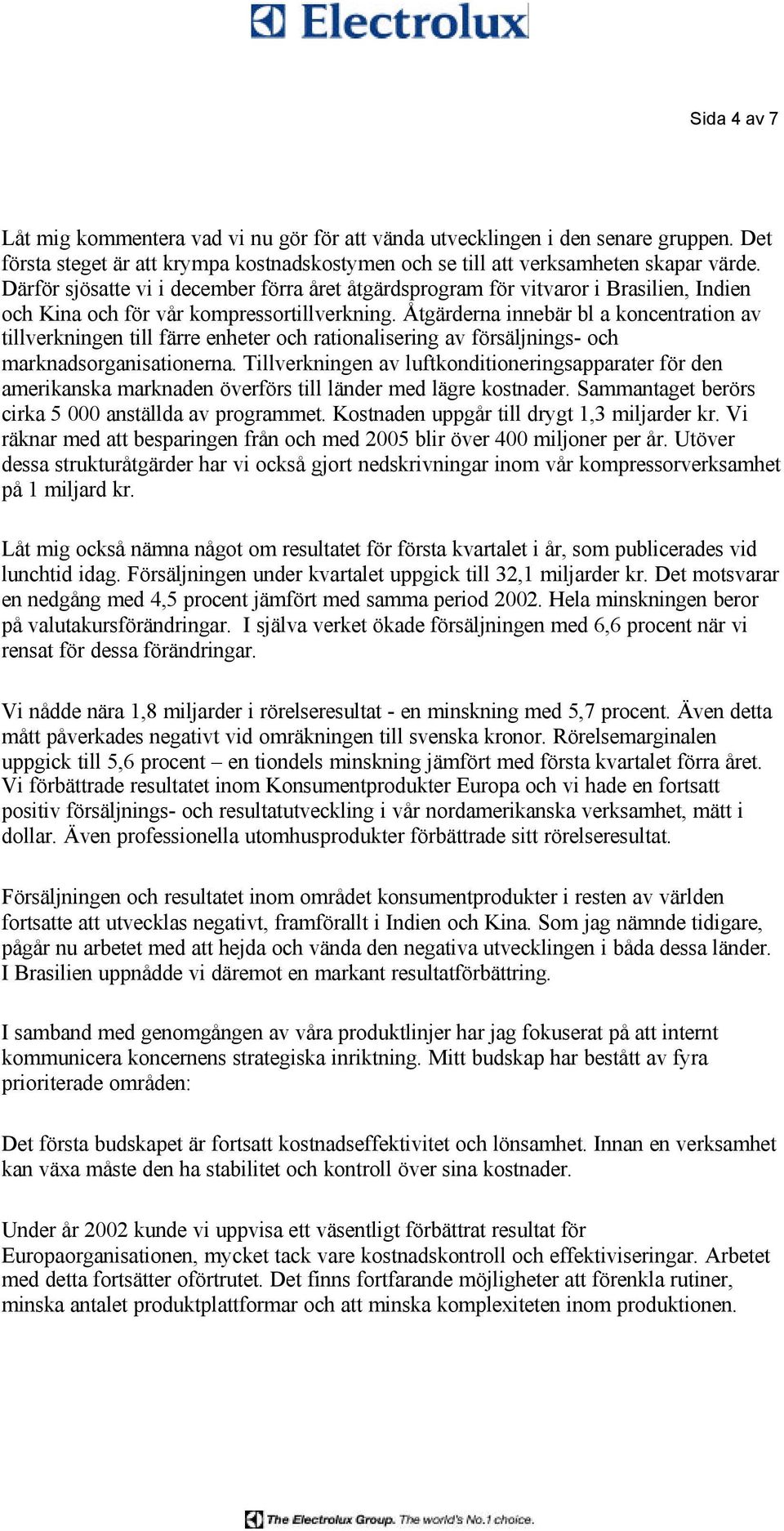 Electrolux

Sida 4 av 7

Låt mig kommentera vad vi nu gör för att vända utvecklingen i den senare gruppen. Det första steget är att krympa kostnadskostymen och se till att verksamheten skapar värde. Därför sjösatte vi i december förra året åtgärdsprogram för vitvaror i Brasilien, Indien och Kina och för vår kompressortillverkning. Åtgärderna innebär bl a koncentration av tillverkningen till färre enheter och rationalisering av försäljnings- och marknadsorganisationerna. Tillverkningen av luftkonditioneringsapparater för den amerikanska marknaden överförs till länder med lägre kostnader. Sammantaget berörs cirka 5 000 anställda av programmet. Kostnaden uppgår till drygt 1,3 miljarder kr. Vi räknar med att besparingen från och med 2005 blir över 400 miljoner per år. Utöver dessa strukturåtgärder har vi också gjort nedskrivningar inom vår kompressorverksamhet på 1 miljard kr.

Låt mig också nämna något om resultatet för första kvartalet i år, som publicerades vid lunchtid idag. Försäljningen under kvartalet uppgick till 32,1 miljarder kr. Det motsvarar en nedgång med 4,5 procent jämfört med samma period 2002. Hela minskningen beror på valutakursförändringar. I själva verket ökade försäljningen med 6,6 procent när vi rensat för dessa förändringar.

Vi nådde nära 1,8 miljarder i rörelseresultat - en minskning med 5,7 procent. Även detta mått påverkades negativt vid omräkningen till svenska kronor. Rörelsemarginalen uppgick till 5,6 procent – en tiondels minskning jämfört med första kvartalet förra året. Vi förbättrade resultatet inom Konsumentprodukter Europa och vi hade en fortsatt positiv försäljnings- och resultatutveckling i vår nordamerikanska verksamhet, mätt i dollar. Även professionella utomhusprodukter förbättrade sitt rörelseresultat.

Försäljningen och resultatet inom området konsumentprodukter i resten av världen fortsatte att utvecklas negativt, framförallt i Indien och Kina. Som jag nämnde tidigare, pågår nu arbetet med att hejda och vända den negativa utvecklingen i båda dessa länder. I Brasilien uppnådde vi däremot en markant resultatförbättring.

I samband med genomgången av våra produktlinjer har jag fokuserat på att internt kommunicera koncernens strategiska inriktning. Mitt budskap har bestått av fyra prioriterade områden:

Det första budskapet är fortsatt kostnadseffektivitet och lönsamhet. Innan en verksamhet kan växa måste den ha stabilitet och kontroll över sina kostnader.

Under år 2002 kunde vi uppvisa ett väsentligt förbättrat resultat för Europaorganisationen, mycket tack vare kostnadskontroll och effektiviseringar. Arbetet med detta fortsätter oförtrutet. Det finns fortfarande möjligheter att förenkla rutiner, minska antalet produktplattformar och att minska komplexiteten inom produktionen.

The Electrolux Group. The world's No.1 choice.